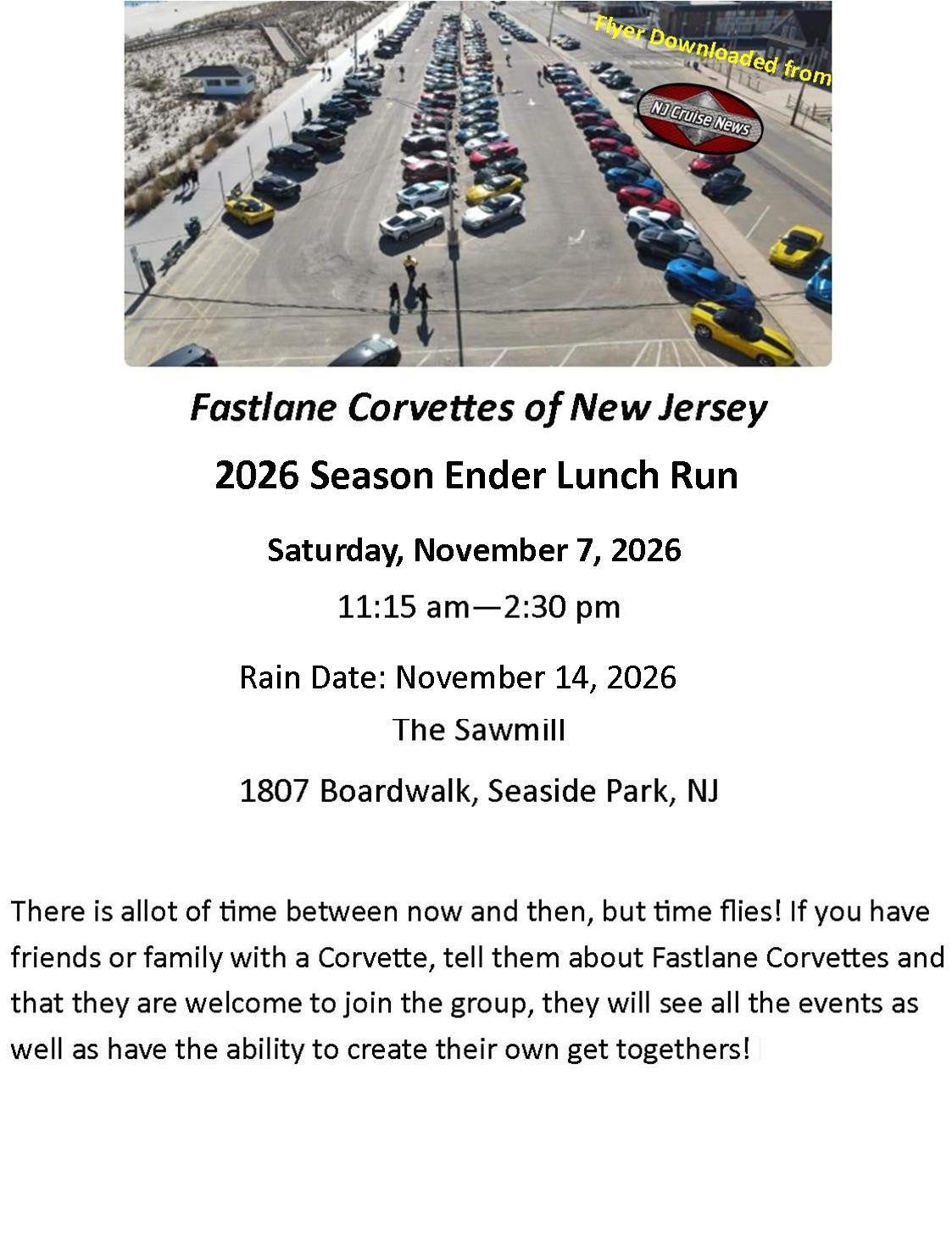 Flyer Downloaded from
NJ Cruise News

Fastlane Corvettes of New Jersey

2026 Season Ender Lunch Run

Saturday, November 7, 2026

11:15 am—2:30 pm

Rain Date: November 14, 2026

The Sawmill

1807 Boardwalk, Seaside Park, NJ

There is allot of time between now and then, but time flies! If you have friends or family with a Corvette, tell them about Fastlane Corvettes and that they are welcome to join the group, they will see all the events as well as have the ability to create their own get togethers!